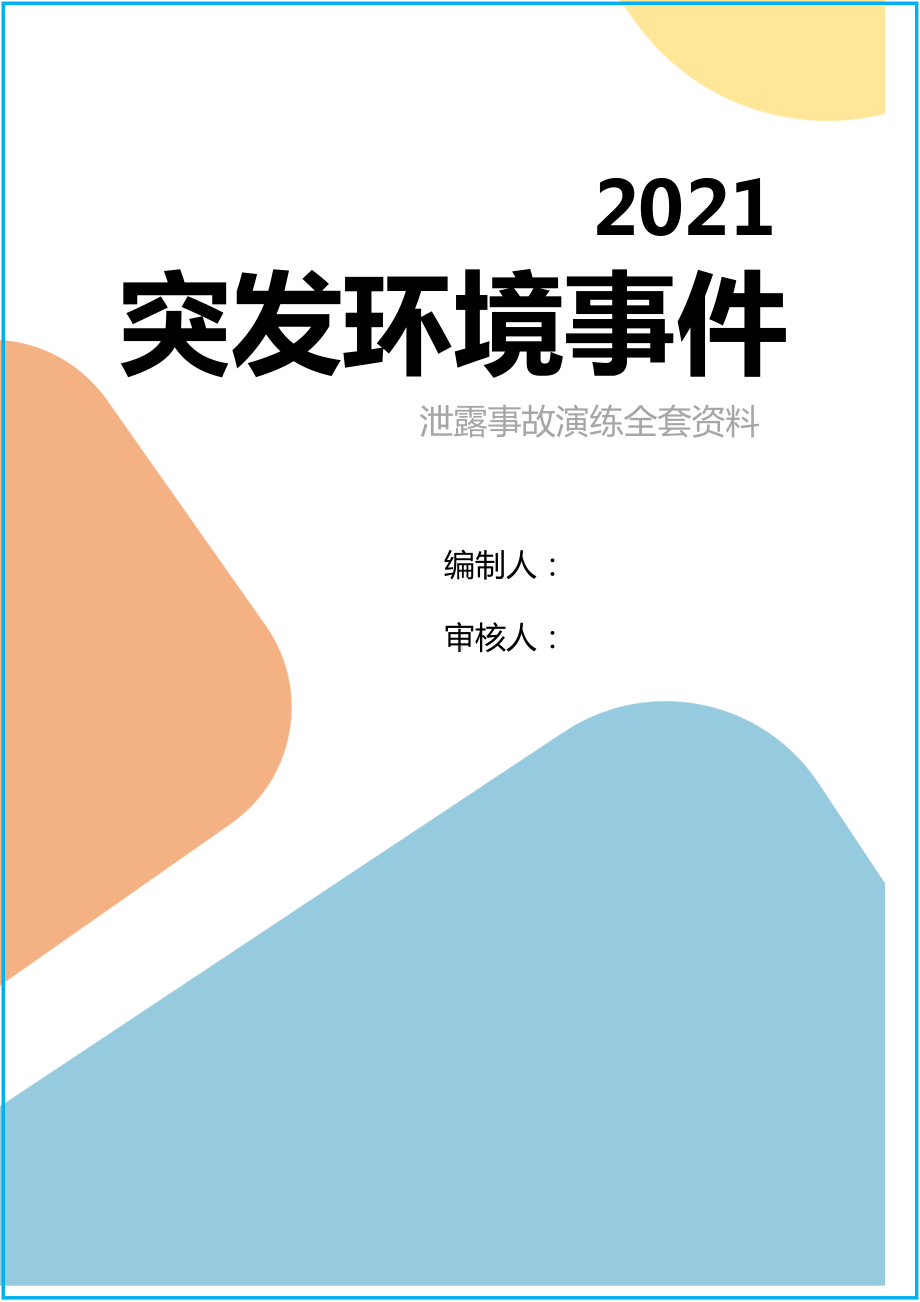 2021
突发环境事件

泄露事故演练全套资料

编制人：

审核人：